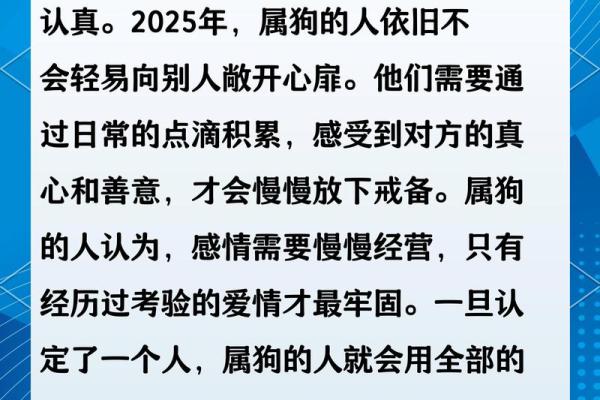 认真。2025年，属狗的人依旧不会轻易向别人敞开心扉。他们需要通过日常的点滴积累，感受到对方的真心和善意，才会慢慢放下戒备。属狗的人认为，感情需要慢慢经营，只有经历过考验的爱情才最牢固。一旦认定了一个人，属狗的人就会用全部的